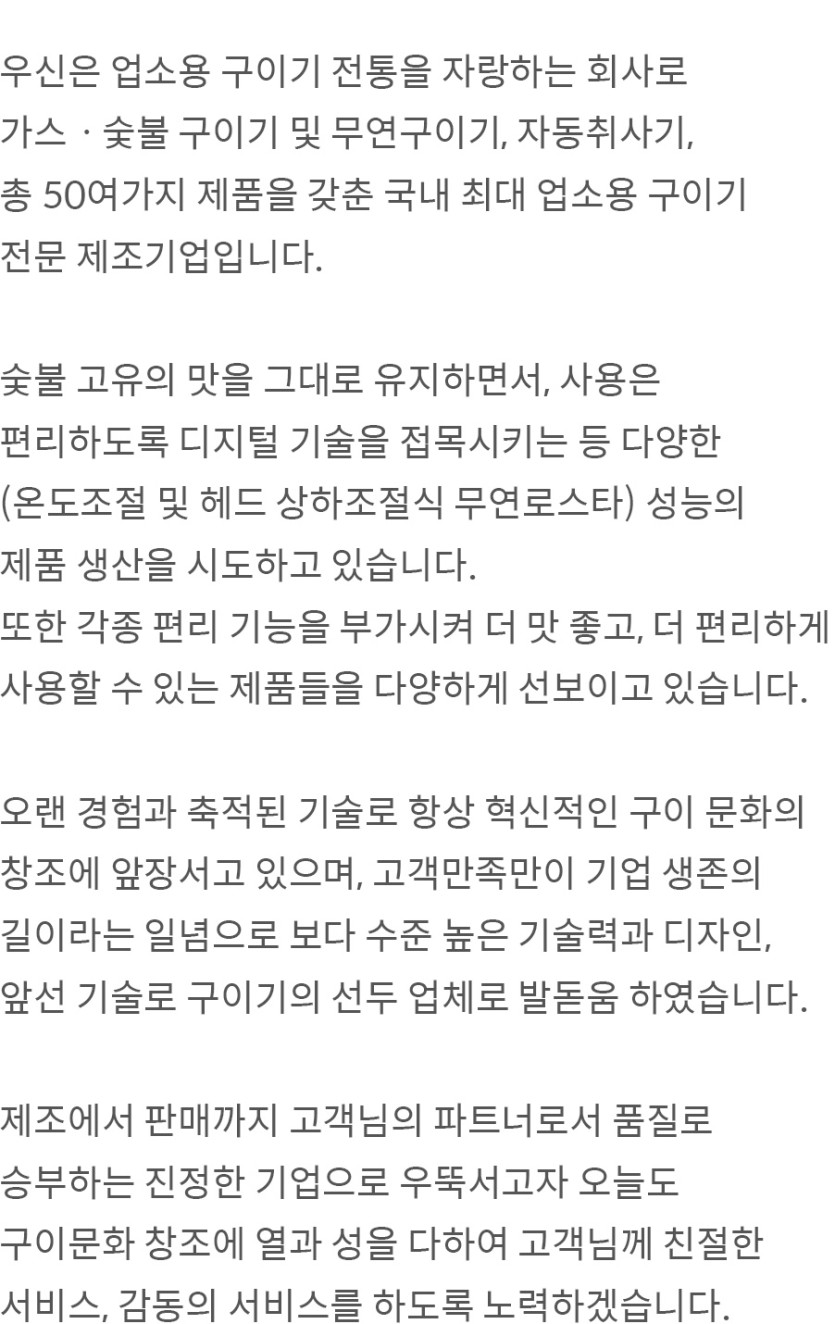 우신은 업소용 구이기 전통을 자랑하는 회사로 가스 · 숯불 구이기 및 무연구이기, 자동취사기, 총 50여가지 제품을 갖춘 국내 최대 업소용 구이기 전문 제조기업입니다.

숯불 고유의 맛을 그대로 유지하면서, 사용은 편리하도록 디지털 기술을 접목시키는 등 다양한 (온도조절 및 헤드 상하조절식 무연로스타) 성능의 제품 생산을 시도하고 있습니다. 또한 각종 편리 기능을 부가시켜 더 맛 좋고, 더 편리하게 사용할 수 있는 제품들을 다양하게 선보이고 있습니다.

오랜 경험과 축적된 기술로 항상 혁신적인 구이 문화의 창조에 앞장서고 있으며, 고객만족만이 기업 생존의 길이라는 일념으로 보다 수준 높은 기술력과 디자인, 앞선 기술로 구이기의 선두 업체로 발돋움 하였습니다.

제조에서 판매까지 고객님의 파트너로서 품질로 승부하는 진정한 기업으로 우뚝서고자 오늘도 구이문화 창조에 열과 성을 다하여 고객님께 친절한 서비스, 감동의 서비스를 하도록 노력하겠습니다.